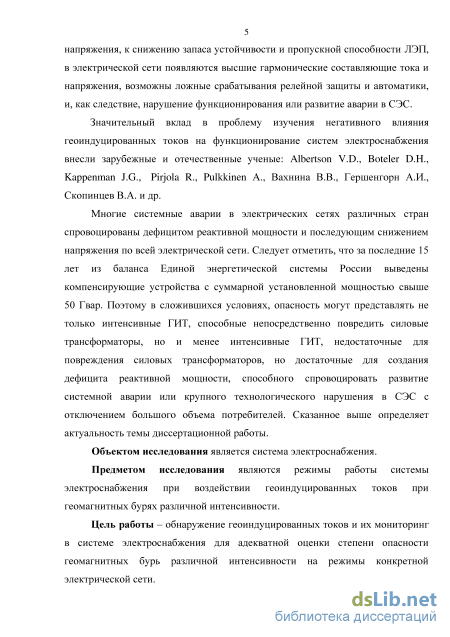 5

напряжения, к снижению запаса устойчивости и пропускной способности ЛЭП, в электрической сети появляются высшие гармонические составляющие тока и напряжения, возможны ложные срабатывания релейной защиты и автоматики, и, как следствие, нарушение функционирования или развитие аварии в СЭС.

Значительный вклад в проблему изучения негативного влияния геоиндуцированных токов на функционирование систем электроснабжения внесли зарубежные и отечественные ученые: Albertson V.D., Boteler D.H., Kappenman J.G., Pirjola R., Pulkkinen A., Вахнина В.В., Гершенгорн А.И., Скопинцев В.А. и др.

Многие системные аварии в электрических сетях различных стран спровоцированы дефицитом реактивной мощности и последующим снижением напряжения по всей электрической сети. Следует отметить, что за последние 15 лет из баланса Единой энергетической системы России выведены компенсирующие устройства с суммарной установленной мощностью свыше 50 Гвар. Поэтому в сложившихся условиях, опасность могут представлять не только интенсивные ГИТ, способные непосредственно повредить силовые трансформаторы, но и менее интенсивные ГИТ, недостаточные для повреждения силовых трансформаторов, но достаточные для создания дефицита реактивной мощности, способного спровоцировать развитие системной аварии или крупного технологического нарушения в СЭС с отключением большого объема потребителей. Сказанное выше определяет актуальность темы диссертационной работы.

Объектом исследования является система электроснабжения.

Предметом исследования являются режимы работы системы электроснабжения при воздействии геоиндуцированных токов при геомагнитных бурях различной интенсивности.

Цель работы – обнаружение геоиндуцированных токов и их мониторинг в системе электроснабжения для адекватной оценки степени опасности геомагнитных бурь различной интенсивности на режимы конкретной электрической сети.

dsLib.net
библиотека диссертаций